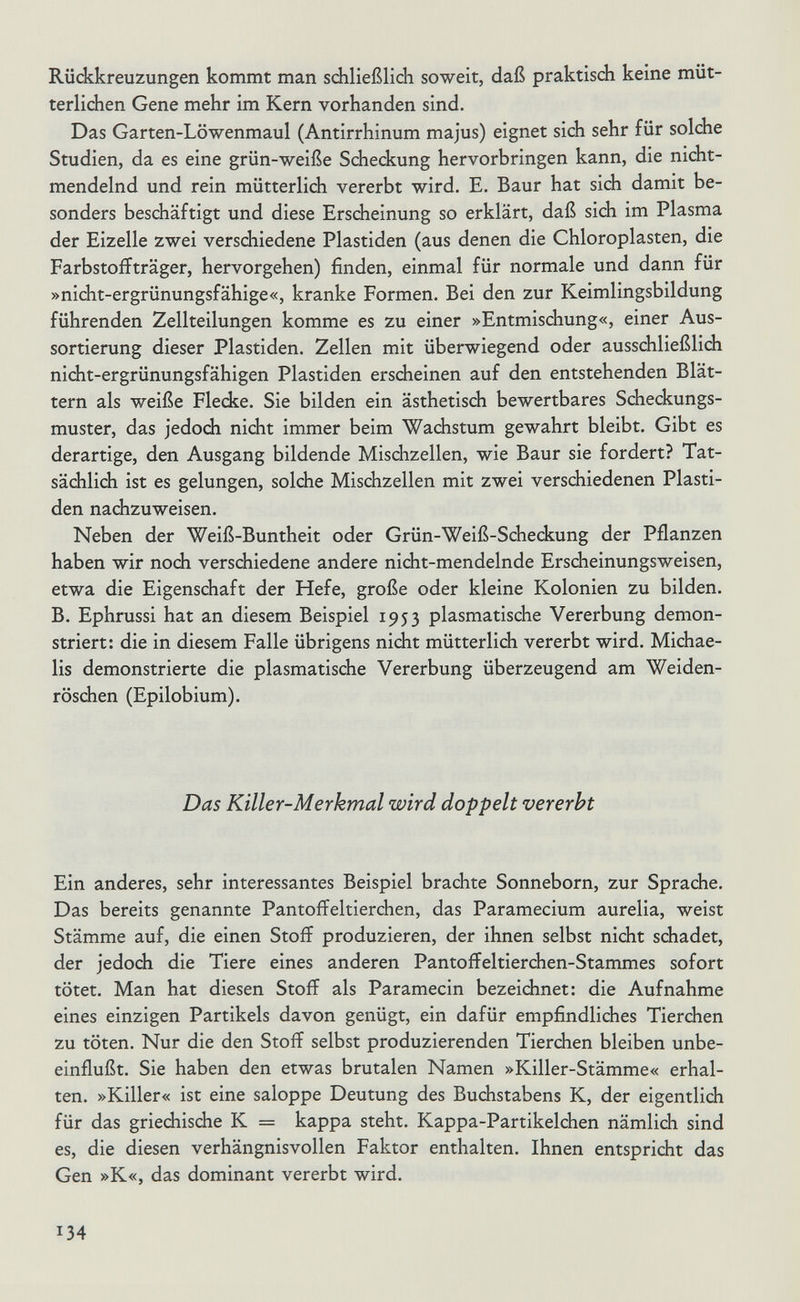 Rückkreuzungen kommt man schließlich soweit, daß praktisch keine mütterlichen Gene mehr im Kern vorhanden sind.

Das Garten-Löwenmaul (Antirrhinum majus) eignet sich sehr für solche Studien, da es eine grün-weiße Scheckung hervorbringen kann, die nichtmendelnd und rein mütterlich vererbt wird. E. Baur hat sich damit besonders beschäftigt und diese Erscheinung so erklärt, daß sich im Plasma der Eizelle zwei verschiedene Plastiden (aus denen die Chloroplasten, die Farbstoffträger, hervorgehen) finden, einmal für normale und dann für »nicht-ergrünungsfähige«, kranke Formen. Bei den zur Keimlingsbildung führenden Zellteilungen komme es zu einer »Entmischung«, einer Aussortierung dieser Plastiden. Zellen mit überwiegend oder ausschließlich nicht-ergrünungsfähigen Plastiden erscheinen auf den entstehenden Blättern als weiße Flecke. Sie bilden ein ästhetisch bewertbares Scheckungsmuster, das jedoch nicht immer beim Wachstum gewahrt bleibt. Gibt es derartige, den Ausgang bildende Mischzellen, wie Baur sie fordert? Tatsächlich ist es gelungen, solche Mischzellen mit zwei verschiedenen Plastiden nachzuweisen.

Neben der Weiß-Buntheit oder Grün-Weiß-Scheckung der Pflanzen haben wir noch verschiedene andere nicht-mendelnde Erscheinungsweisen, etwa die Eigenschaft der Hefe, große oder kleine Kolonien zu bilden. B. Ephrussi hat an diesem Beispiel 1953 plasmatische Vererbung demonstriert: die in diesem Falle übrigens nicht mütterlich vererbt wird. Michaelis demonstrierte die plasmatische Vererbung überzeugend am Weidenröschen (Epilobium).

Das Killer-Merkmal wird doppelt vererbt

Ein anderes, sehr interessantes Beispiel brachte Sonneborn, zur Sprache. Das bereits genannte Pantoffeltierchen, das Paramecium aurelia, weist Stämme auf, die einen Stoff produzieren, der ihnen selbst nicht schadet, der jedoch die Tiere eines anderen Pantoffeltierchen-Stammes sofort tötet. Man hat diesen Stoff als Paramecin bezeichnet: die Aufnahme eines einzigen Partikels davon genügt, ein dafür empfindliches Tierchen zu töten. Nur die den Stoff selbst produzierenden Tierchen bleiben unbeeinflußt. Sie haben den etwas brutalen Namen »Killer-Stämme« erhalten. »Killer« ist eine saloppe Deutung des Buchstabens K, der eigentlich für das griechische K = kappa steht. Kappa-Partikelchen nämlich sind es, die diesen verhängnisvollen Faktor enthalten. Ihnen entspricht das Gen »K«, das dominant vererbt wird.

134